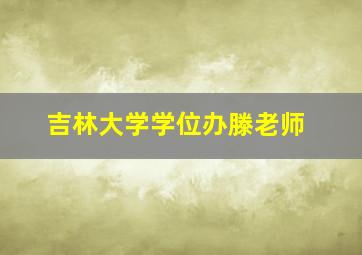 吉林大学学位办滕老师